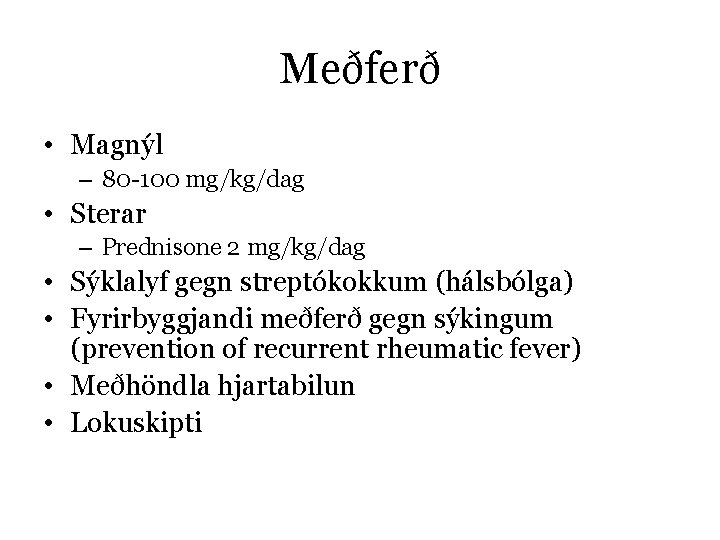 Meðferð

• Magnýl
– 80-100 mg/kg/dag
• Sterar
– Prednisone 2 mg/kg/dag
• Sýklalyf gegn streptókokkum (hálsbólga)
• Fyrirbyggjandi meðferð gegn sýkingum (prevention of recurrent rheumatic fever)
• Meðhöndla hjartabilun
• Lokuskipti